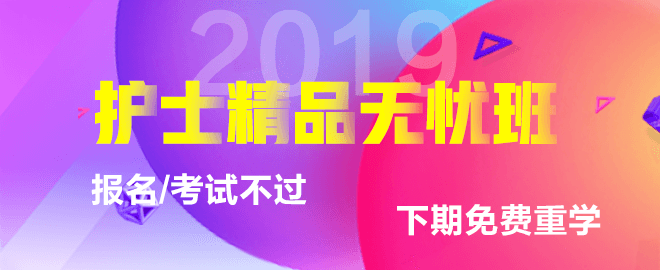 2019
护士精品无忧班
报名/考试不过
下期免费重学